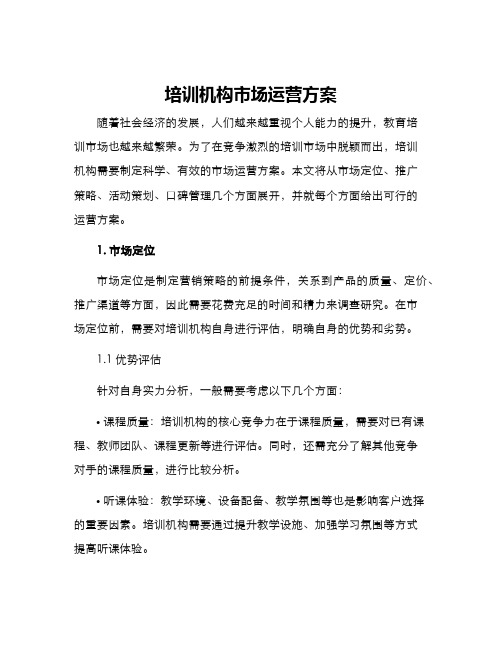 培训机构市场运营方案

随着社会经济的发展，人们越来越重视个人能力的提升，教育培训市场也越来越繁荣。为了在竞争激烈的培训市场中脱颖而出，培训机构需要制定科学、有效的市场运营方案。本文将从市场定位、推广策略、活动策划、口碑管理几个方面展开，并就每个方面给出可行的运营方案。

1. 市场定位

市场定位是制定营销策略的前提条件，关系到产品的质量、定价、推广渠道等方面，因此需要花费充足的时间和精力来调查研究。在市场定位前，需要对培训机构自身进行评估，明确自身的优势和劣势。

1.1 优势评估

针对自身实力分析，一般需要考虑以下几个方面：

• 课程质量：培训机构的核心竞争力在于课程质量，需要对已有课程、教师团队、课程更新等进行评估。同时，还需充分了解其他竞争对手的课程质量，进行比较分析。

• 听课体验：教学环境、设备配备、教学氛围等也是影响客户选择的重要因素。培训机构需要通过提升教学设施、加强学习氛围等方式提高听课体验。